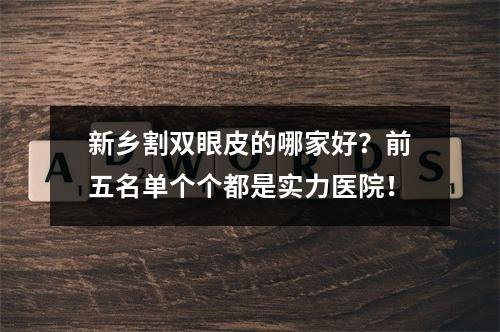 新乡割双眼皮的哪家好？前五名单个个都是实力医院！

ADWORDS